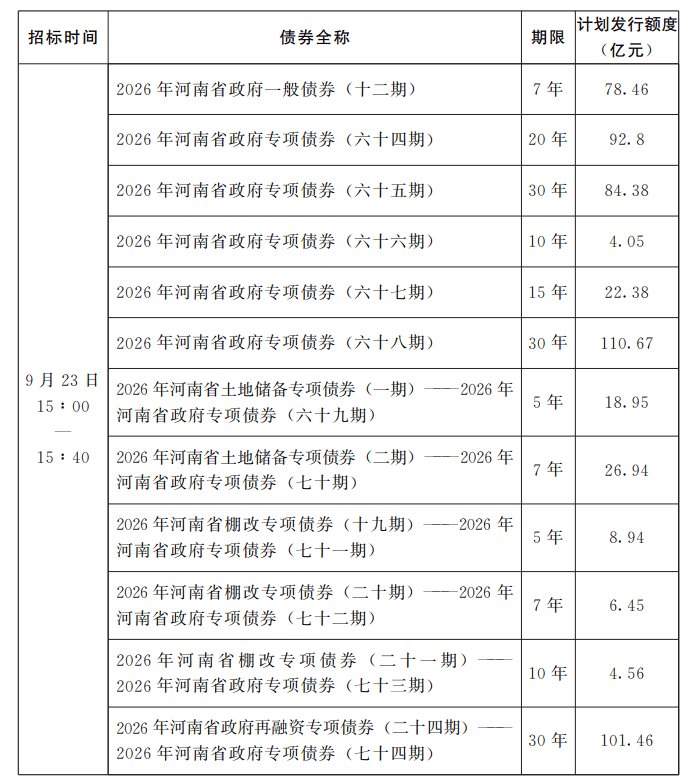 | 招标时间 | 债券全称 | 期限 | 计划发行额度（亿元） |
|---|---|---|---|
| 9月23日 15：00 — 15：40 | 2026年河南省政府一般债券（十二期） | 7年 | 78.46 |
| | 2026年河南省政府专项债券（六十四期） | 20年 | 92.8 |
| | 2026年河南省政府专项债券（六十五期） | 30年 | 84.38 |
| | 2026年河南省政府专项债券（六十六期） | 10年 | 4.05 |
| | 2026年河南省政府专项债券（六十七期） | 15年 | 22.38 |
| | 2026年河南省政府专项债券（六十八期） | 30年 | 110.67 |
| | 2026年河南省土地储备专项债券（一期）——2026年河南省政府专项债券（六十九期） | 5年 | 18.95 |
| | 2026年河南省土地储备专项债券（二期）——2026年河南省政府专项债券（七十期） | 7年 | 26.94 |
| | 2026年河南省棚改专项债券（十九期）——2026年河南省政府专项债券（七十一期） | 5年 | 8.94 |
| | 2026年河南省棚改专项债券（二十期）——2026年河南省政府专项债券（七十二期） | 7年 | 6.45 |
| | 2026年河南省棚改专项债券（二十一期）——2026年河南省政府专项债券（七十三期） | 10年 | 4.56 |
| | 2026年河南省政府再融资专项债券（二十四期）——2026年河南省政府专项债券（七十四期） | 30年 | 101.46 |